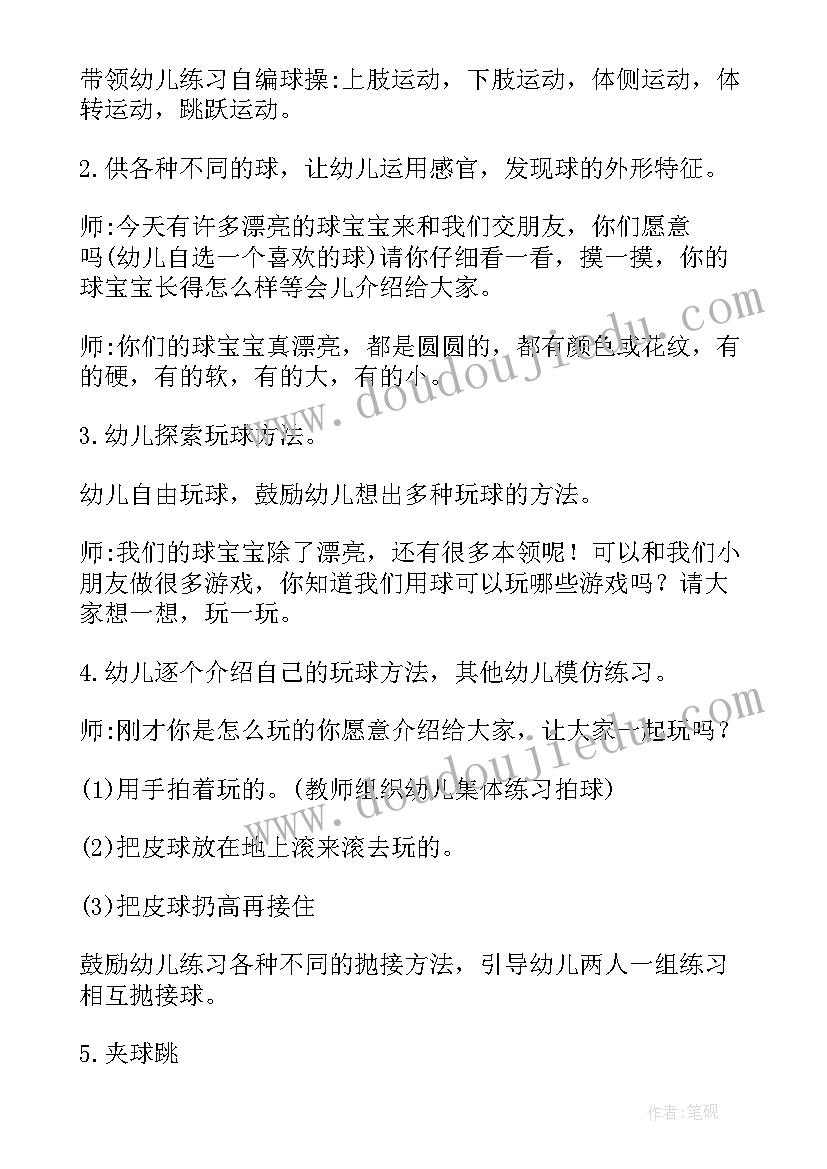 带领幼儿练习自编球操:上肢运动，下肢运动，体侧运动，体转运动，跳跃运动。

2.供各种不同的球，让幼儿运用感官，发现球的外形特征。

师:今天有许多漂亮的球宝宝来和我们交朋友，你们愿意吗(幼儿自选一个喜欢的球)请你仔细看一看，摸一摸，你的球宝宝长得怎么样等会儿介绍给大家。

师:你们的球宝宝真漂亮，都是圆圆的，都有颜色或花纹，有的硬，有的软，有的大，有的小。

3.幼儿探索玩球方法。

幼儿自由玩球，鼓励幼儿想出多种玩球的方法。

师:我们的球宝宝除了漂亮，还有很多本领呢！可以和我们小朋友做很多游戏，你知道我们用球可以玩哪些游戏吗？请大家想一想，玩一玩。

4.幼儿逐个介绍自己的玩球方法，其他幼儿模仿练习。

师:刚才你是怎么玩的你愿意介绍给大家，让大家一起玩吗？

(1)用手拍着玩的。(教师组织幼儿集体练习拍球)

(2)把皮球放在地上滚来滚去玩的。

(3)把皮球扔高再接住

鼓励幼儿练习各种不同的抛接方法，引导幼儿两人一组练习相互抛接球。

5.夹球跳

www.doudoujiedu.com

www.doudoujiedu.com

作者:笔砚